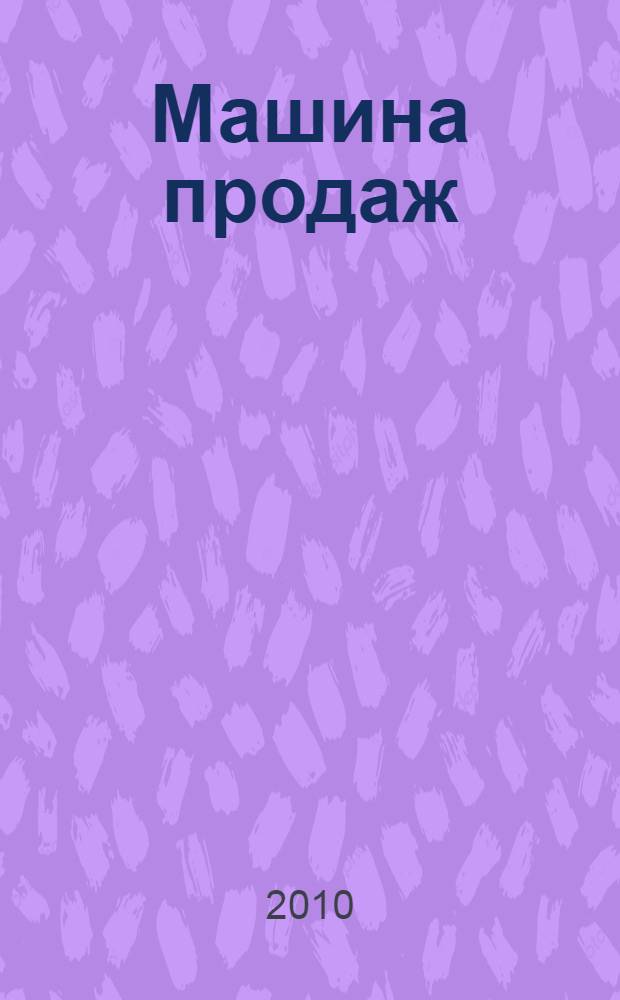 Машина продаж

2010